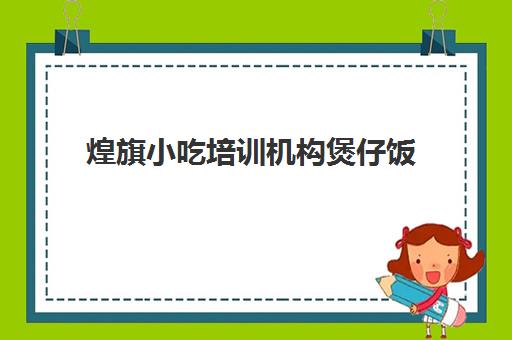 煌旗小吃培训机构煲仔饭